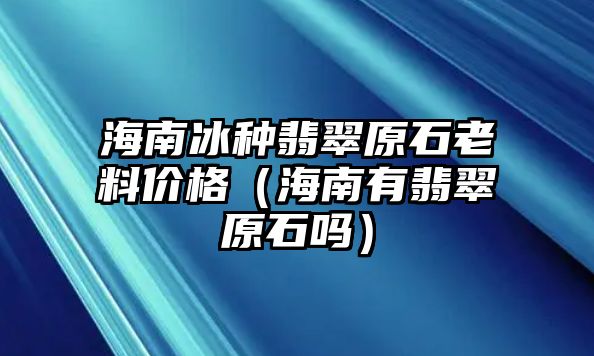 海南冰种翡翠原石老料价格（海南有翡翠原石吗）